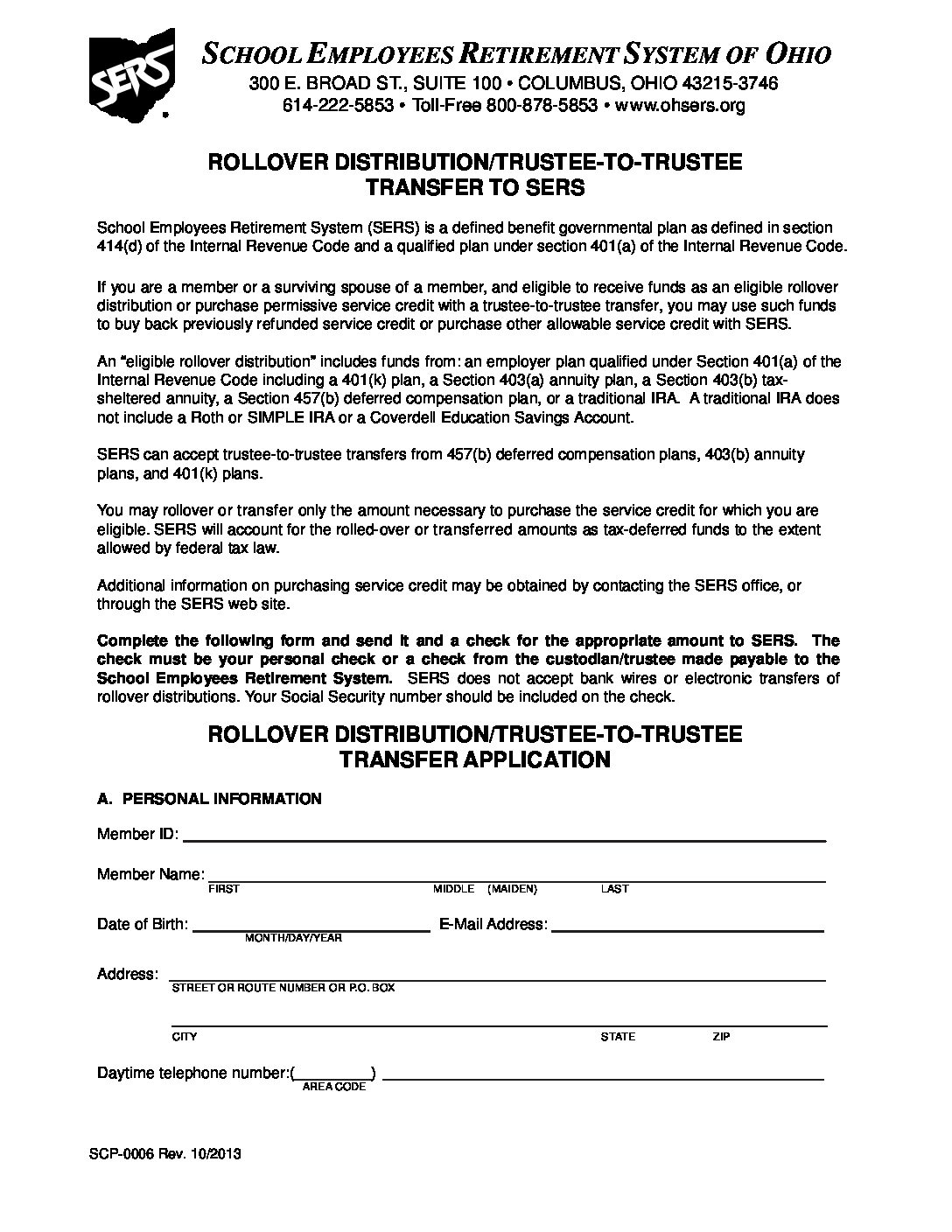 SERS

SCHOOL EMPLOYEES RETIREMENT SYSTEM OF OHIO
300 E. BROAD ST., SUITE 100 • COLUMBUS, OHIO 43215-3746
614-222-5853 • Toll-Free 800-878-5853 • www.ohsers.org

ROLLOVER DISTRIBUTION/TRUSTEE-TO-TRUSTEE TRANSFER TO SERS

School Employees Retirement System (SERS) is a defined benefit governmental plan as defined in section 414(d) of the Internal Revenue Code and a qualified plan under section 401(a) of the Internal Revenue Code.

If you are a member or a surviving spouse of a member, and eligible to receive funds as an eligible rollover distribution or purchase permissive service credit with a trustee-to-trustee transfer, you may use such funds to buy back previously refunded service credit or purchase other allowable service credit with SERS.

An "eligible rollover distribution" includes funds from: an employer plan qualified under Section 401(a) of the Internal Revenue Code including a 401(k) plan, a Section 403(a) annuity plan, a Section 403(b) tax-sheltered annuity, a Section 457(b) deferred compensation plan, or a traditional IRA. A traditional IRA does not include a Roth or SIMPLE IRA or a Coverdell Education Savings Account.

SERS can accept trustee-to-trustee transfers from 457(b) deferred compensation plans, 403(b) annuity plans, and 401(k) plans.

You may rollover or transfer only the amount necessary to purchase the service credit for which you are eligible. SERS will account for the rolled-over or transferred amounts as tax-deferred funds to the extent allowed by federal tax law.

Additional information on purchasing service credit may be obtained by contacting the SERS office, or through the SERS web site.

Complete the following form and send it and a check for the appropriate amount to SERS. The check must be your personal check or a check from the custodian/trustee made payable to the School Employees Retirement System. SERS does not accept bank wires or electronic transfers of rollover distributions. Your Social Security number should be included on the check.

ROLLOVER DISTRIBUTION/TRUSTEE-TO-TRUSTEE TRANSFER APPLICATION

A. PERSONAL INFORMATION

Member ID:

Member Name:
FIRST MIDDLE (MAIDEN) LAST

Date of Birth: MONTH/DAY/YEAR E-Mail Address:

Address:
STREET OR ROUTE NUMBER OR P.O. BOX

CITY STATE ZIP

Daytime telephone number:( ) AREA CODE

SCP-0006 Rev. 10/2013